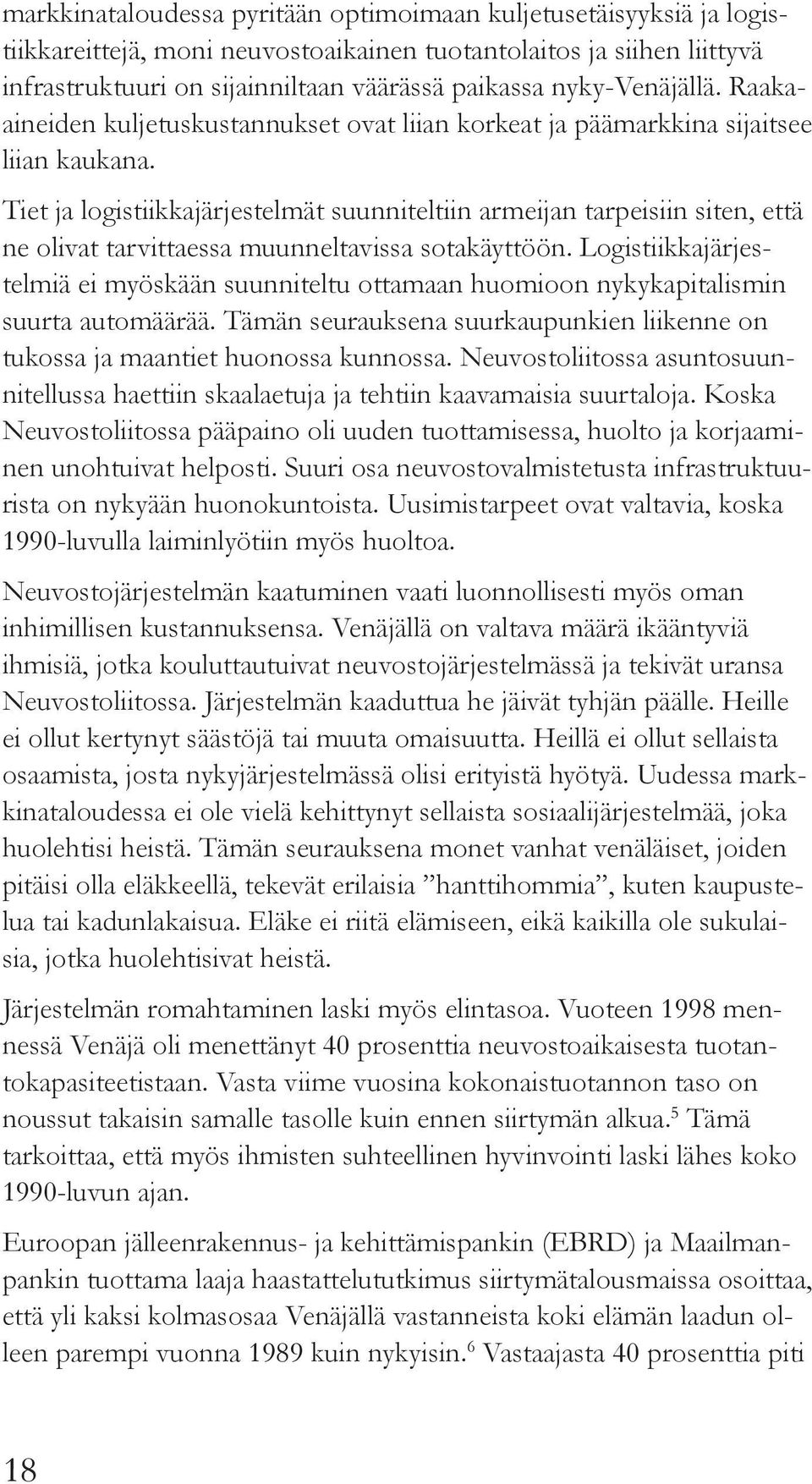 markkinataloudessa pyritään optimoimaan kuljetusetäisyyksiä ja logistiikkareittejä, moni neuvostoaikainen tuotantolaitos ja siihen liittyvä infrastruktuuri on sijainniltaan väärässä paikassa nyky-Venäjällä. Raaka-aineiden kuljetuskustannukset ovat liian korkeat ja päämarkkina sijaitsee liian kaukana.

Tiet ja logistiikkajärjestelmät suunniteltiin armeijan tarpeisiin siten, että ne olivat tarvittaessa muunneltavissa sotakäyttöön. Logistiikkajärjestelmiä ei myöskään suunniteltu ottamaan huomioon nykykapitalismin suurta automäärää. Tämän seurauksena suurkaupunkien liikenne on tukossa ja maantiet huonossa kunnossa. Neuvostoliitossa asuntosuunnitellussa haettiin skaalaetuja ja tehtiin kaavamaisia suurtaloja. Koska Neuvostoliitossa pääpaino oli uuden tuottamisessa, huolto ja korjaaminen unohtuivat helposti. Suuri osa neuvostovalmistetusta infrastruktuurista on nykyään huonokuntoista. Uusimistarpeet ovat valtavia, koska 1990-luvulla laiminlyötiin myös huoltoa.

Neuvostojärjestelmän kaatuminen vaati luonnollisesti myös oman inhimillisen kustannuksensa. Venäjällä on valtava määrä ikääntyviä ihmisiä, jotka kouluttautuivat neuvostojärjestelmässä ja tekivät uransa Neuvostoliitossa. Järjestelmän kaaduttua he jäivät tyhjän päälle. Heille ei ollut kertynyt säästöjä tai muuta omaisuutta. Heillä ei ollut sellaista osaamista, josta nykyjärjestelmässä olisi erityistä hyötyä. Uudessa markkinataloudessa ei ole vielä kehittynyt sellaista sosiaalijärjestelmää, joka huolehtisi heistä. Tämän seurauksena monet vanhat venäläiset, joiden pitäisi olla eläkkeellä, tekevät erilaisia ”hanttihommia”, kuten kaupustelua tai kadunlakaisua. Eläke ei riitä elämiseen, eikä kaikilla ole sukulaisia, jotka huolehtisivat heistä.

Järjestelmän romahtaminen laski myös elintasoa. Vuoteen 1998 mennessä Venäjä oli menettänyt 40 prosenttia neuvostoaikaisesta tuotantokapasiteetistaan. Vasta viime vuosina kokonaistuotannon taso on noussut takaisin samalle tasolle kuin ennen siirtymän alkua.$^5$ Tämä tarkoittaa, että myös ihmisten suhteellinen hyvinvointi laski lähes koko 1990-luvun ajan.

Euroopan jälleenrakennus- ja kehittämispankin (EBRD) ja Maailmanpankin tuottama laaja haastattelututkimus siirtymätalousmaissa osoittaa, että yli kaksi kolmasosaa Venäjällä vastanneista koki elämän laadun olleen parempi vuonna 1989 kuin nykyisin.$^6$ Vastaajasta 40 prosenttia piti

18